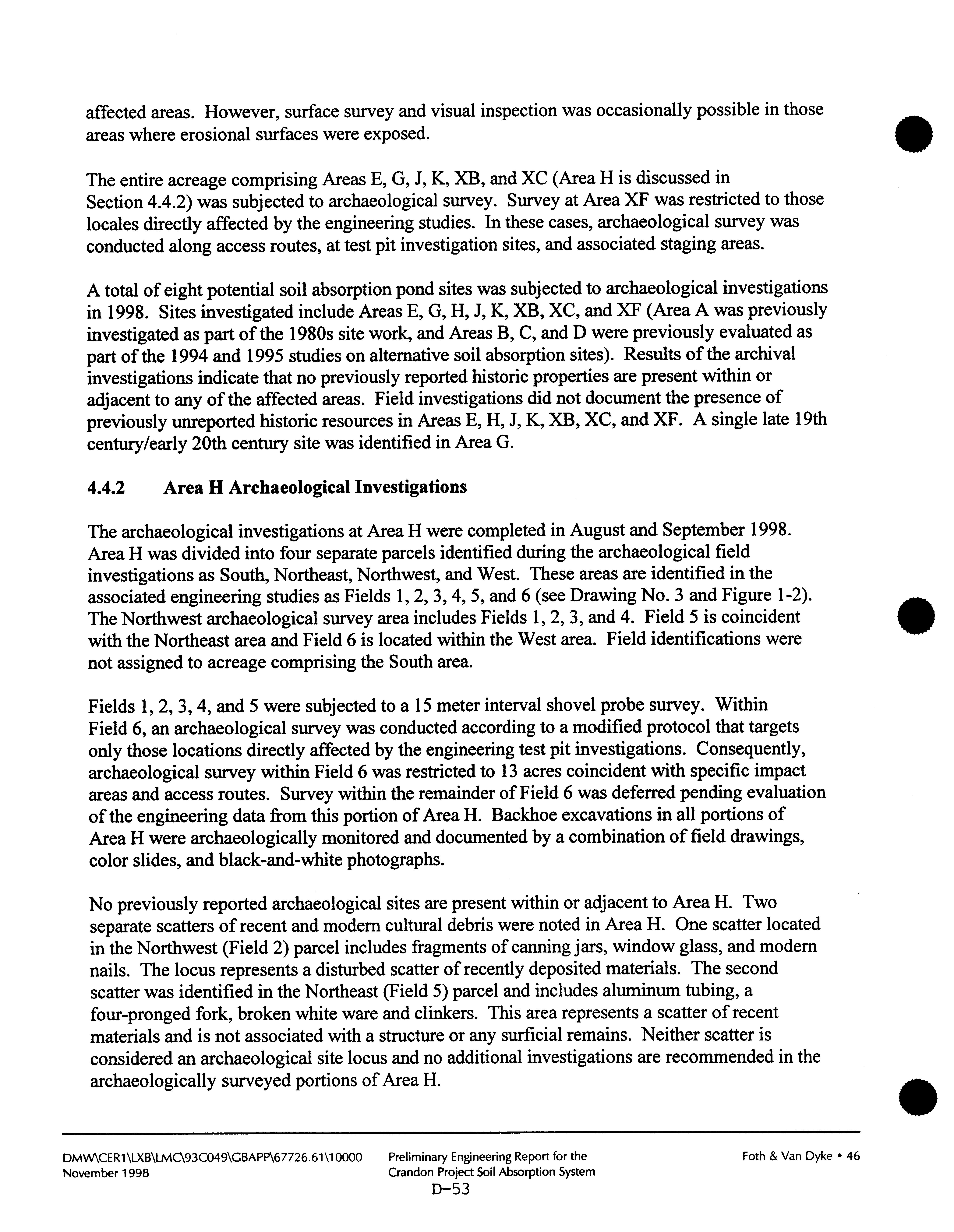 affected areas. However, surface survey and visual inspection was occasionally possible in those areas where erosional surfaces were exposed.

The entire acreage comprising Areas E, G, J, K, XB, and XC (Area H is discussed in Section 4.4.2) was subjected to archaeological survey. Survey at Area XF was restricted to those locales directly affected by the engineering studies. In these cases, archaeological survey was conducted along access routes, at test pit investigation sites, and associated staging areas.

A total of eight potential soil absorption pond sites was subjected to archaeological investigations in 1998. Sites investigated include Areas E, G, H, J, K, XB, XC, and XF (Area A was previously investigated as part of the 1980s site work, and Areas B, C, and D were previously evaluated as part of the 1994 and 1995 studies on alternative soil absorption sites). Results of the archival investigations indicate that no previously reported historic properties are present within or adjacent to any of the affected areas. Field investigations did not document the presence of previously unreported historic resources in Areas E, H, J, K, XB, XC, and XF. A single late 19th century/early 20th century site was identified in Area G.

4.4.2 Area H Archaeological Investigations

The archaeological investigations at Area H were completed in August and September 1998. Area H was divided into four separate parcels identified during the archaeological field investigations as South, Northeast, Northwest, and West. These areas are identified in the associated engineering studies as Fields 1, 2, 3, 4, 5, and 6 (see Drawing No. 3 and Figure 1-2). The Northwest archaeological survey area includes Fields 1, 2, 3, and 4. Field 5 is coincident with the Northeast area and Field 6 is located within the West area. Field identifications were not assigned to acreage comprising the South area.

Fields 1, 2, 3, 4, and 5 were subjected to a 15 meter interval shovel probe survey. Within Field 6, an archaeological survey was conducted according to a modified protocol that targets only those locations directly affected by the engineering test pit investigations. Consequently, archaeological survey within Field 6 was restricted to 13 acres coincident with specific impact areas and access routes. Survey within the remainder of Field 6 was deferred pending evaluation of the engineering data from this portion of Area H. Backhoe excavations in all portions of Area H were archaeologically monitored and documented by a combination of field drawings, color slides, and black-and-white photographs.

No previously reported archaeological sites are present within or adjacent to Area H. Two separate scatters of recent and modern cultural debris were noted in Area H. One scatter located in the Northwest (Field 2) parcel includes fragments of canning jars, window glass, and modern nails. The locus represents a disturbed scatter of recently deposited materials. The second scatter was identified in the Northeast (Field 5) parcel and includes aluminum tubing, a four-pronged fork, broken white ware and clinkers. This area represents a scatter of recent materials and is not associated with a structure or any surficial remains. Neither scatter is considered an archaeological site locus and no additional investigations are recommended in the archaeologically surveyed portions of Area H.

DMW\CER1\LXB\LMC\93C049\GBAPP\67726.61\10000
November 1998

Preliminary Engineering Report for the Crandon Project Soil Absorption System
D-53

Foth & Van Dyke • 46